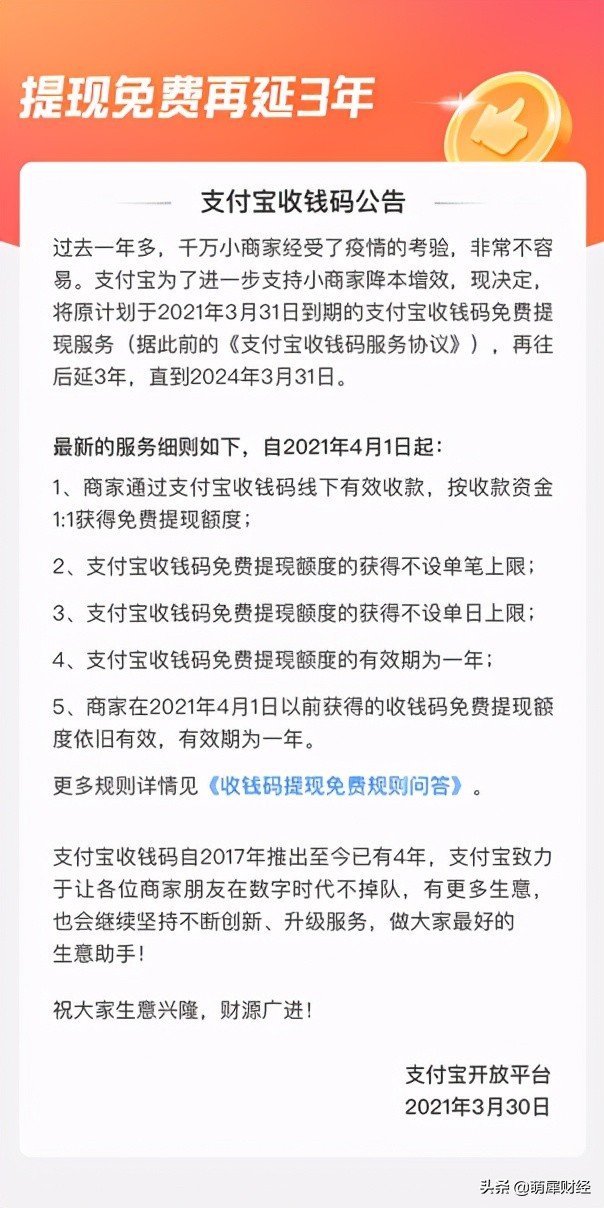 提现免费再延3年

支付宝收钱码公告

过去一年多，千万小商家经受了疫情的考验，非常不容易。支付宝为了进一步支持小商家降本增效，现决定，将原计划于2021年3月31日到期的支付宝收钱码免费提现服务（据此前的《支付宝收钱码服务协议》），再往后延3年，直到2024年3月31日。

最新的服务细则如下，自2021年4月1日起：

1、商家通过支付宝收钱码线下有效收款，按收款资金1:1获得免费提现额度；

2、支付宝收钱码免费提现额度的获得不设单笔上限；

3、支付宝收钱码免费提现额度的获得不设单日上限；

4、支付宝收钱码免费提现额度的有效期为一年；

5、商家在2021年4月1日以前获得的收钱码免费提现额度依旧有效，有效期为一年。

更多规则详情见《收钱码提现免费规则问答》。

支付宝收钱码自2017年推出至今已有4年，支付宝致力于让各位商家朋友在数字时代不掉队，有更多生意，也会继续坚持不断创新、升级服务，做大家最好的生意助手！

祝大家生意兴隆，财源广进！

支付宝开放平台
2021年3月30日

头条 @萌犀财经